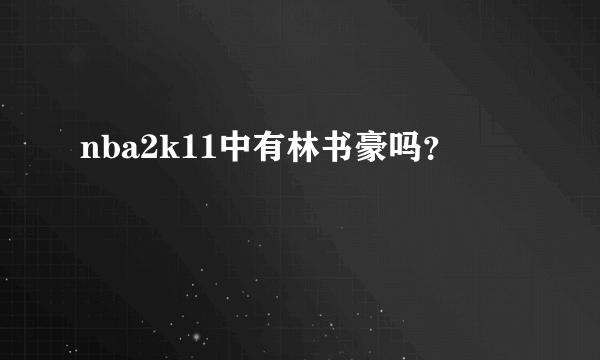 nba2k11中有林书豪吗？